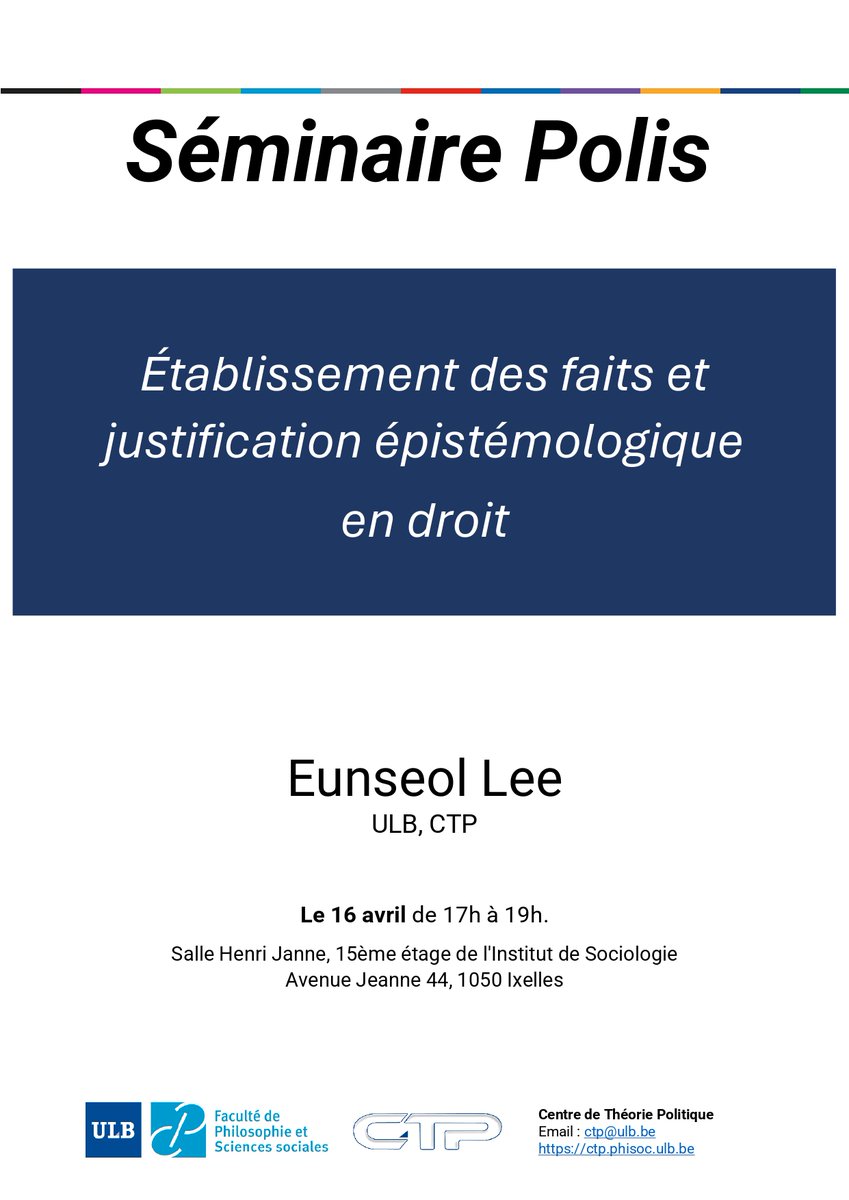 Séminaire Polis

Établissement des faits et justification épistémologique en droit

Eunseol Lee
ULB, CTP

Le 16 avril de 17h à 19h.

Salle Henri Janne, 15ème étage de l'Institut de Sociologie
Avenue Jeanne 44, 1050 Ixelles

ULB

Faculté de Philosophie et Sciences sociales

CTP

Centre de Théorie Politique
Email : ctp@ulb.be
https://ctp.phisoc.ulb.be